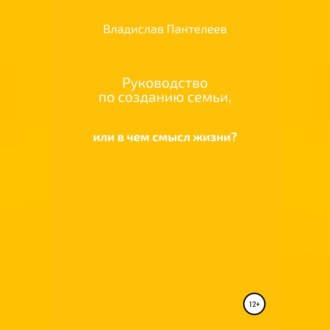 Владислав Пантелеев

Руководство по созданию семьи,

или в чем смысл жизни?

12+